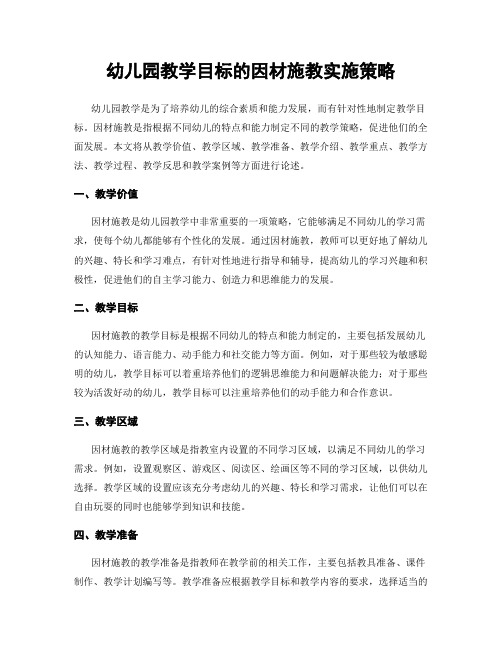 幼儿园教学目标的因材施教实施策略

幼儿园教学是为了培养幼儿的综合素质和能力发展，而有针对性地制定教学目标。因材施教是指根据不同幼儿的特点和能力制定不同的教学策略，促进他们的全面发展。本文将从教学价值、教学区域、教学准备、教学介绍、教学重点、教学方法、教学过程、教学反思和教学案例等方面进行论述。

一、教学价值

因材施教是幼儿园教学中非常重要的一项策略，它能够满足不同幼儿的学习需求，使每个幼儿都能够有个性化的发展。通过因材施教，教师可以更好地了解幼儿的兴趣、特长和学习难点，有针对性地进行指导和辅导，提高幼儿的学习兴趣和积极性，促进他们的自主学习能力、创造力和思维能力的发展。

二、教学目标

因材施教的教学目标是根据不同幼儿的特点和能力制定的，主要包括发展幼儿的认知能力、语言能力、动手能力和社交能力等方面。例如，对于那些较为敏感聪明的幼儿，教学目标可以着重培养他们的逻辑思维能力和问题解决能力；对于那些较为活泼好动的幼儿，教学目标可以注重培养他们的动手能力和合作意识。

三、教学区域

因材施教的教学区域是指教室内设置的不同学习区域，以满足不同幼儿的学习需求。例如，设置观察区、游戏区、阅读区、绘画区等不同的学习区域，以供幼儿选择。教学区域的设置应该充分考虑幼儿的兴趣、特长和学习需求，让他们可以在自由玩耍的同时也能够学到知识和技能。

四、教学准备

因材施教的教学准备是指教师在教学前的相关工作，主要包括教具准备、课件制作、教学计划编写等。教学准备应根据教学目标和教学内容的要求，选择适当的